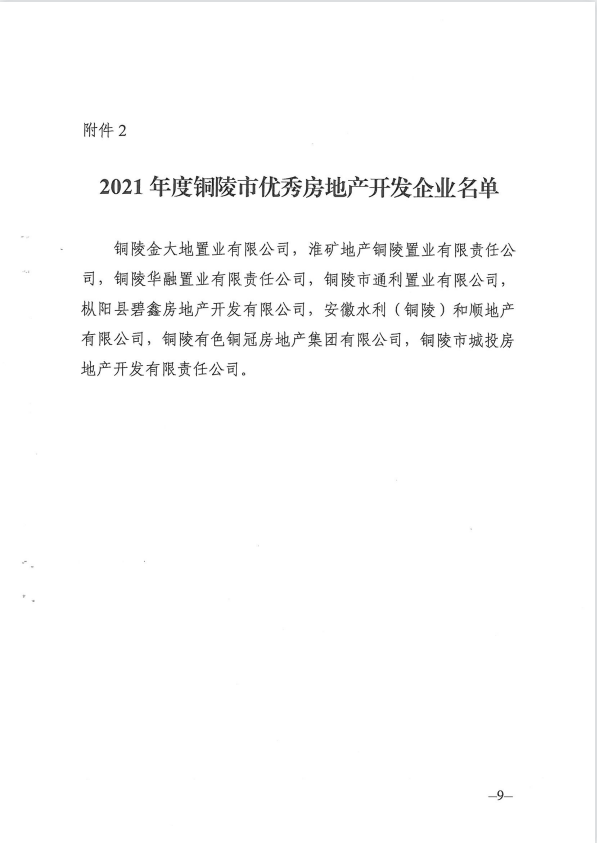 附件 2

2021 年度铜陵市优秀房地产开发企业名单

铜陵金大地置业有限公司，淮矿地产铜陵置业有限责任公司，铜陵华融置业有限责任公司，铜陵市通利置业有限公司，枞阳县碧鑫房地产开发有限公司，安徽水利（铜陵）和顺地产有限公司，铜陵有色铜冠房地产集团有限公司，铜陵市城投房地产开发有限责任公司。

—9—